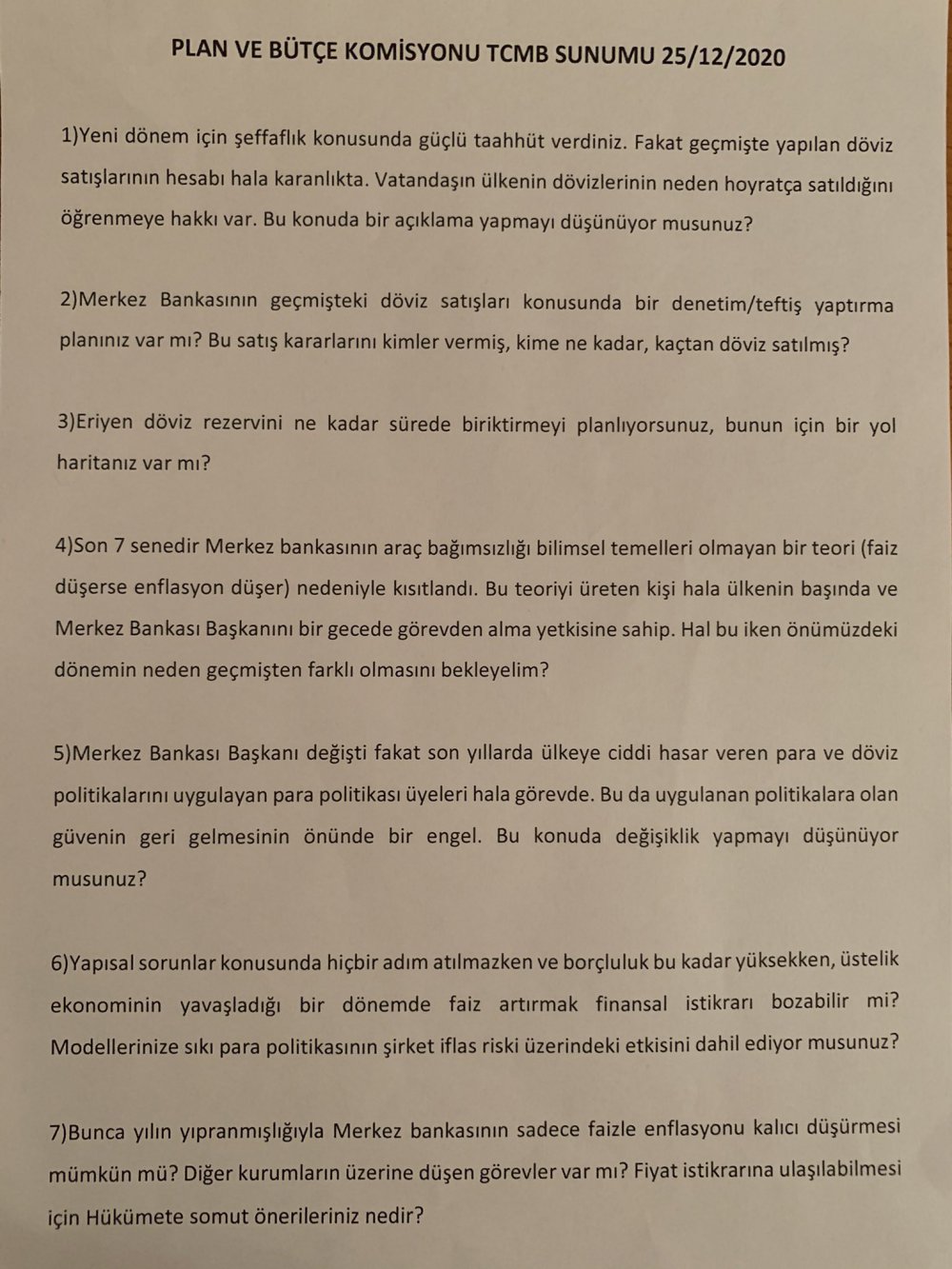 PLAN VE BÜTÇE KOMİSYONU TCMB SUNUMU 25/12/2020

1)Yeni dönem için şeffaflık konusunda güçlü taahhüt verdiniz. Fakat geçmişte yapılan döviz satışlarının hesabı hala karanlıkta. Vatandaşın ülkenin dövizlerinin neden hoyratça satıldığını öğrenmeye hakkı var. Bu konuda bir açıklama yapmayı düşünüyor musunuz?

2)Merkez Bankasının geçmişteki döviz satışları konusunda bir denetim/teftiş yaptırma planınız var mı? Bu satış kararlarını kimler vermiş, kime ne kadar, kaçtan döviz satılmış?

3)Eriyen döviz rezervini ne kadar sürede biriktirmeyi planlıyorsunuz, bunun için bir yol haritanız var mı?

4)Son 7 senedir Merkez bankasının araç bağımsızlığı bilimsel temelleri olmayan bir teori (faiz düşerse enflasyon düşer) nedeniyle kısıtlandı. Bu teoriyi üreten kişi hala ülkenin başında ve Merkez Bankası Başkanını bir gecede görevden alma yetkisine sahip. Hal bu iken önümüzdeki dönemin neden geçmişten farklı olmasını bekleyelim?

5)Merkez Bankası Başkanı değişti fakat son yıllarda ülkeye ciddi hasar veren para ve döviz politikalarını uygulayan para politikası üyeleri hala görevde. Bu da uygulanan politikalara olan güvenin geri gelmesinin önünde bir engel. Bu konuda değişiklik yapmayı düşünüyor musunuz?

6)Yapısal sorunlar konusunda hiçbir adım atılmazken ve borçluluk bu kadar yüksekken, üstelik ekonominin yavaşladığı bir dönemde faiz artırmak finansal istikrarı bozabilir mi? Modellerinize sıkı para politikasının şirket iflas riski üzerindeki etkisini dahil ediyor musunuz?

7)Bunca yılın yıpranmışlığıyla Merkez bankasının sadece faizle enflasyonu kalıcı düşürmesi mümkün mü? Diğer kurumların üzerine düşen görevler var mı? Fiyat istikrarına ulaşılabilmesi için Hükümete somut önerileriniz nedir?